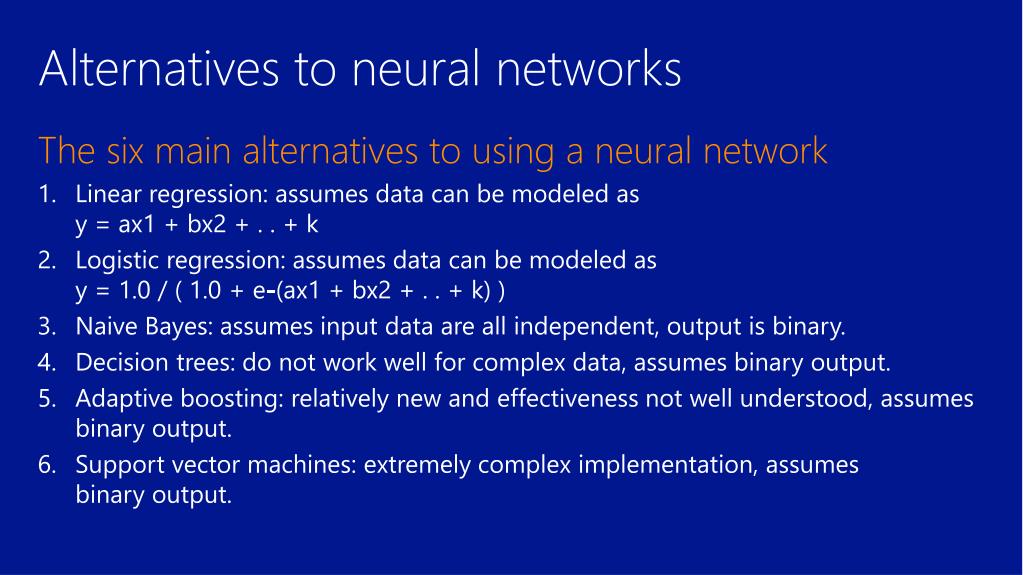 Alternatives to neural networks

The six main alternatives to using a neural network

1. Linear regression: assumes data can be modeled as y = ax1 + bx2 + . . + k
2. Logistic regression: assumes data can be modeled as y = 1.0 / ( 1.0 + e-(ax1 + bx2 + . . + k) )
3. Naive Bayes: assumes input data are all independent, output is binary.
4. Decision trees: do not work well for complex data, assumes binary output.
5. Adaptive boosting: relatively new and effectiveness not well understood, assumes binary output.
6. Support vector machines: extremely complex implementation, assumes binary output.